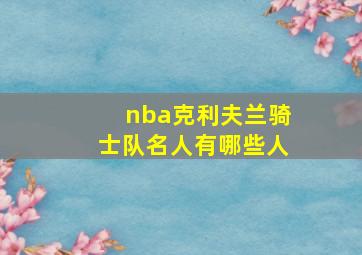 nba克利夫兰骑士队名人有哪些人